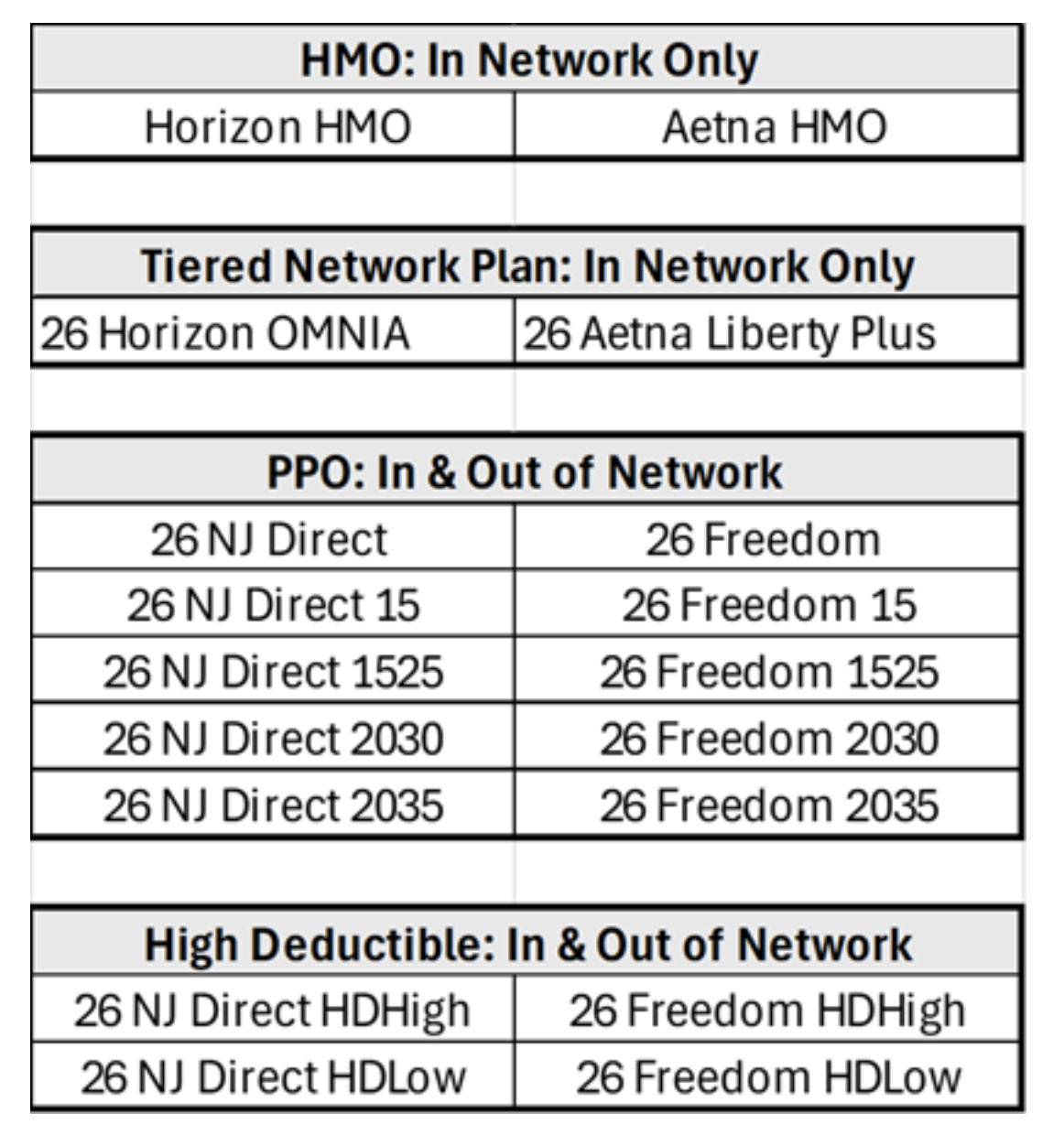 | HMO: In Network Only | |
|---|---|
| Horizon HMO | Aetna HMO |

| Tiered Network Plan: In Network Only | |
|---|---|
| 26 Horizon OMNIA | 26 Aetna Liberty Plus |

| PPO: In & Out of Network | |
|---|---|
| 26 NJ Direct | 26 Freedom |
| 26 NJ Direct 15 | 26 Freedom 15 |
| 26 NJ Direct 1525 | 26 Freedom 1525 |
| 26 NJ Direct 2030 | 26 Freedom 2030 |
| 26 NJ Direct 2035 | 26 Freedom 2035 |

| High Deductible: In & Out of Network | |
|---|---|
| 26 NJ Direct HDHigh | 26 Freedom HDHigh |
| 26 NJ Direct HDLow | 26 Freedom HDLow |